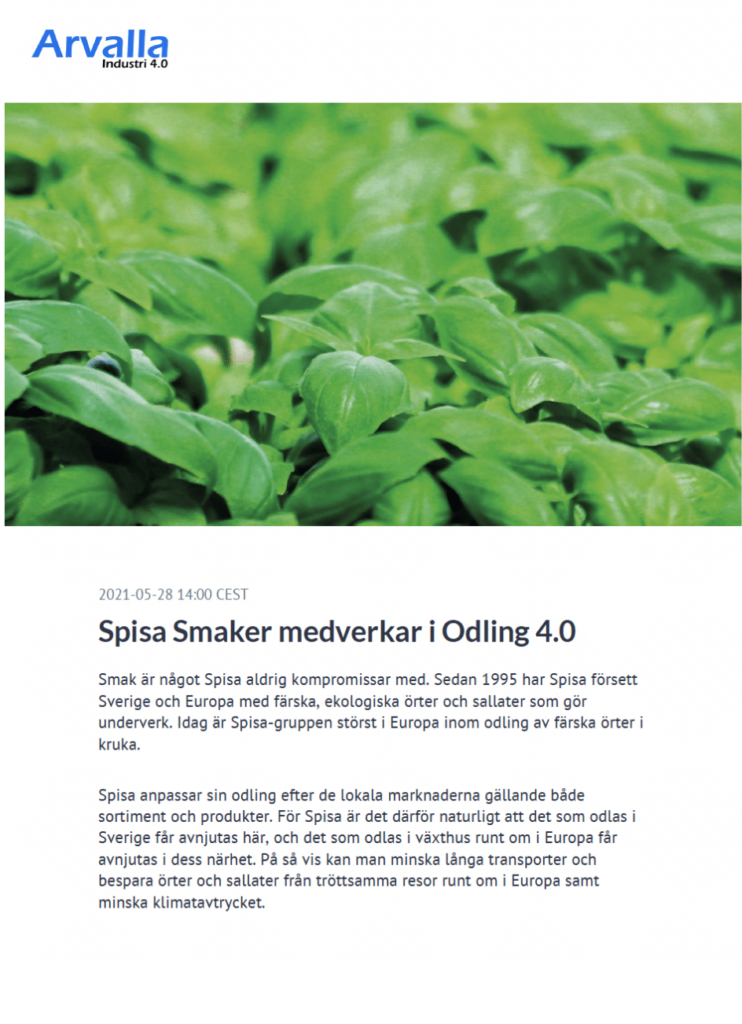 Arvalla
Industri 4.0

2021-05-28 14:00 CEST

Spisa Smaker medverkar i Odling 4.0

Smak är något Spisa aldrig kompromissar med. Sedan 1995 har Spisa försett Sverige och Europa med färska, ekologiska örter och sallater som gör underverk. Idag är Spisa-gruppen störst i Europa inom odling av färska örter i kruka.

Spisa anpassar sin odling efter de lokala marknaderna gällande både sortiment och produkter. För Spisa är det därför naturligt att det som odlas i Sverige får avnjutas här, och det som odlas i växthus runt om i Europa får avnjutas i dess närhet. På så vis kan man minska långa transporter och bespara örter och sallater från tröttsamma resor runt om i Europa samt minska klimatavtrycket.